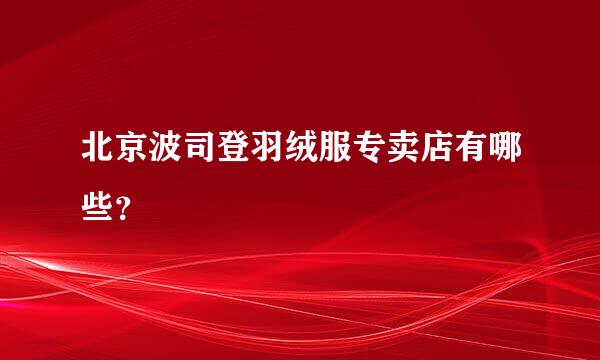 北京波司登羽绒服专卖店有哪些?